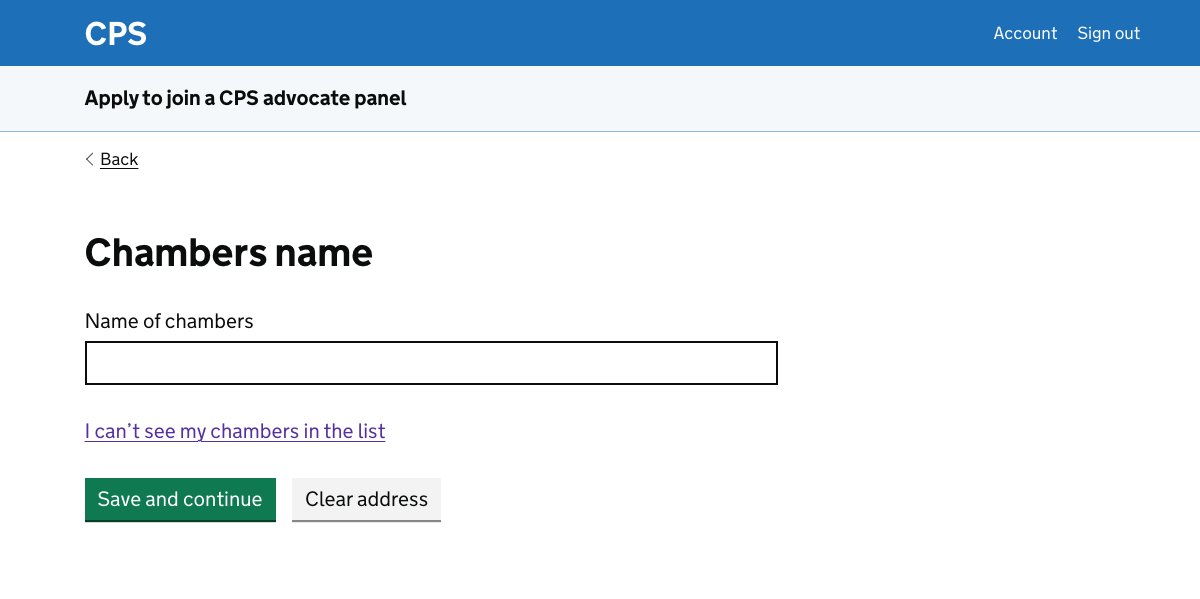 CPS

Account Sign out

Apply to join a CPS advocate panel

Back

Chambers name

Name of chambers

I can’t see my chambers in the list

Save and continue

Clear address